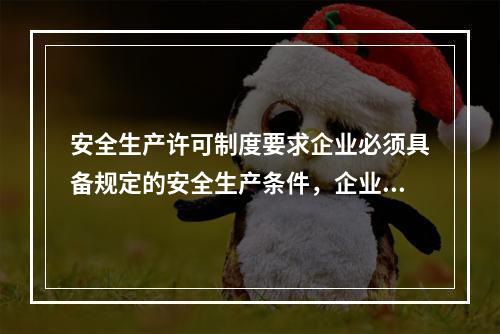 安全生产许可制度要求企业必须具备规定的安全生产条件，企业...